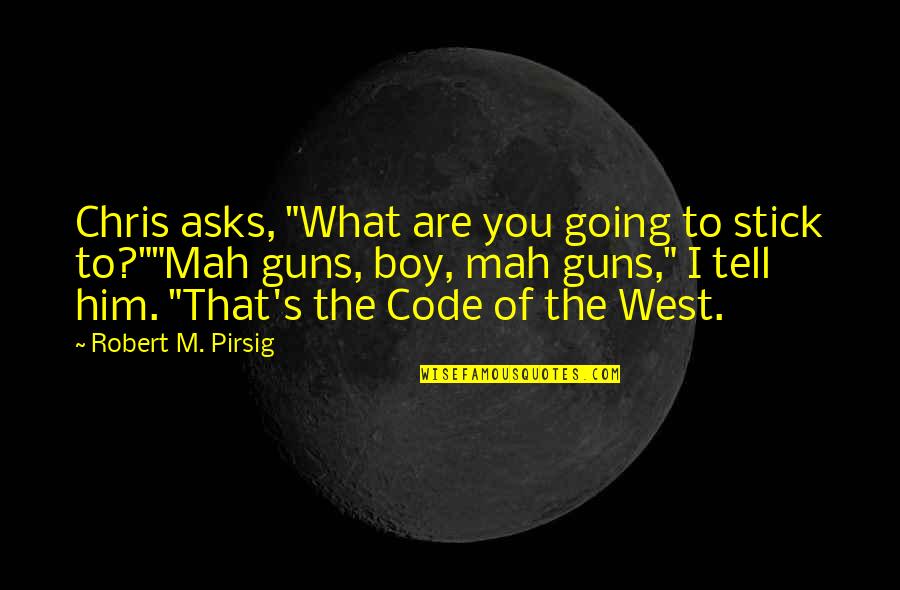 Chris asks, "What are you going to stick to?""Mah guns, boy, mah guns," I tell him. "That's the Code of the West.

~ Robert M. Pirsig

WISEFAMOUSQUOTES.COM